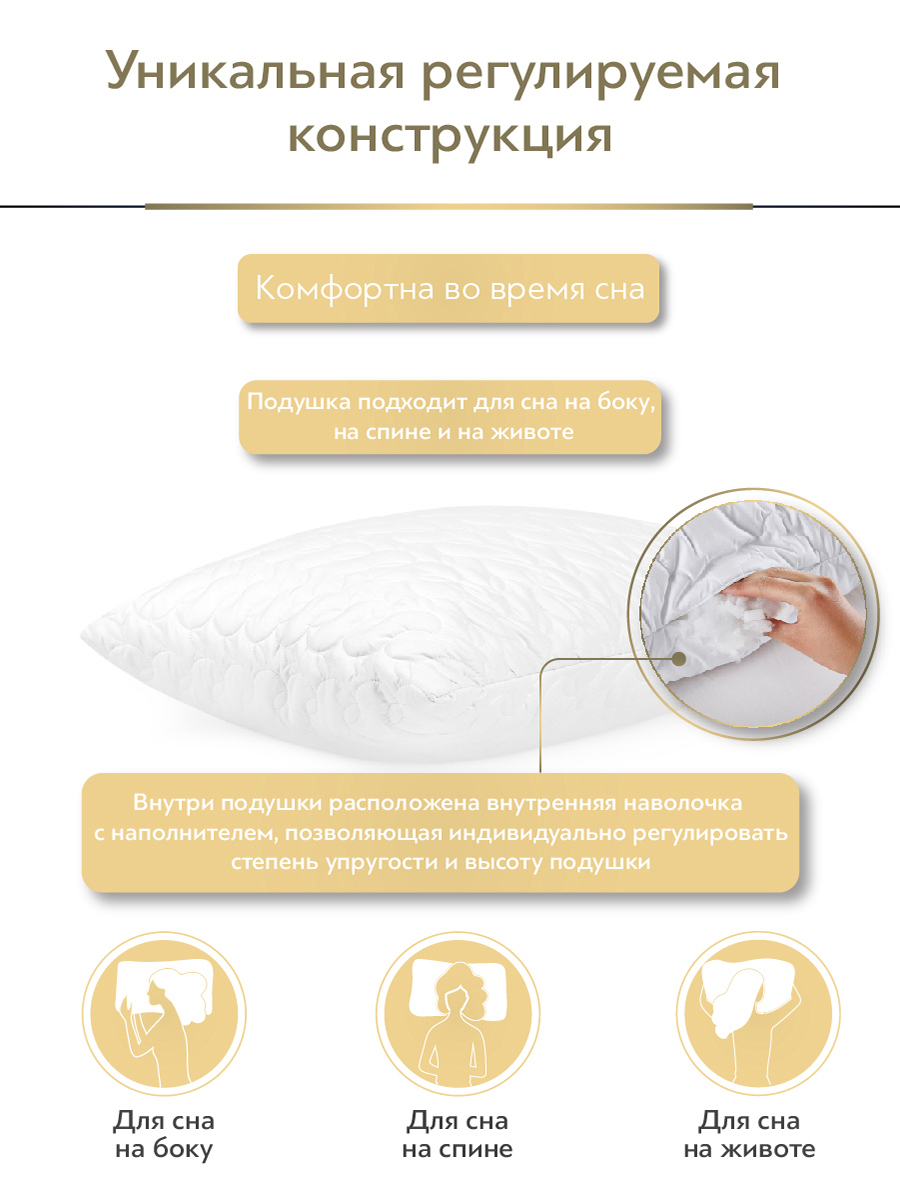 Уникальная регулируемая конструкция

Комфортна во время сна

Подушка подходит для сна на боку, на спине и на животе

Внутри подушки расположена внутренняя наволочка с наполнителем, позволяющая индивидуально регулировать степень упругости и высоту подушки

Для сна на боку

Для сна на спине

Для сна на животе